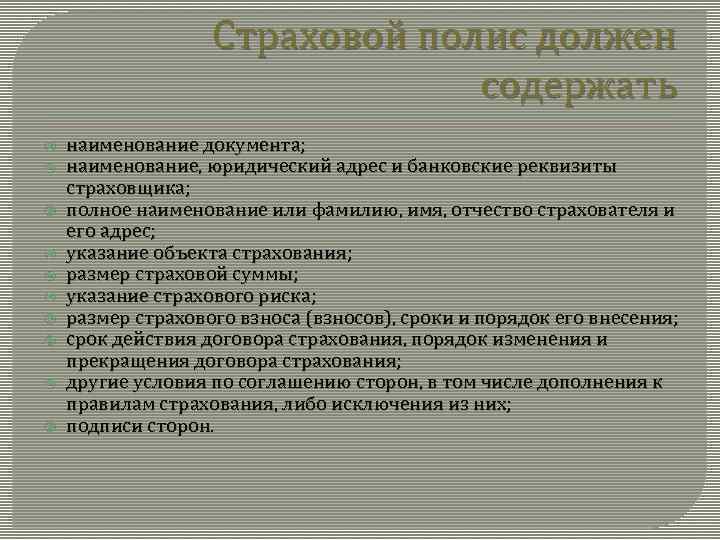 Страховой полис должен содержать

наименование документа;
наименование, юридический адрес и банковские реквизиты страховщика;
полное наименование или фамилию, имя, отчество страхователя и его адрес;
указание объекта страхования;
размер страховой суммы;
указание страхового риска;
размер страхового взноса (взносов), сроки и порядок его внесения;
срок действия договора страхования, порядок изменения и прекращения договора страхования;
другие условия по соглашению сторон, в том числе дополнения к правилам страхования, либо исключения из них;
подписи сторон.